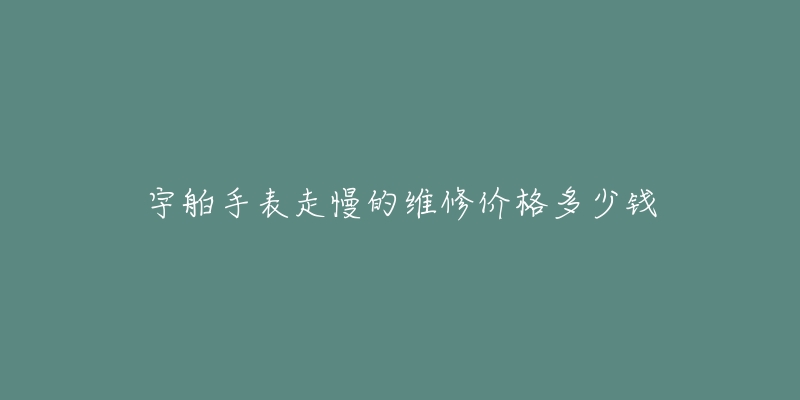 宇舶手表走慢的维修价格多少钱